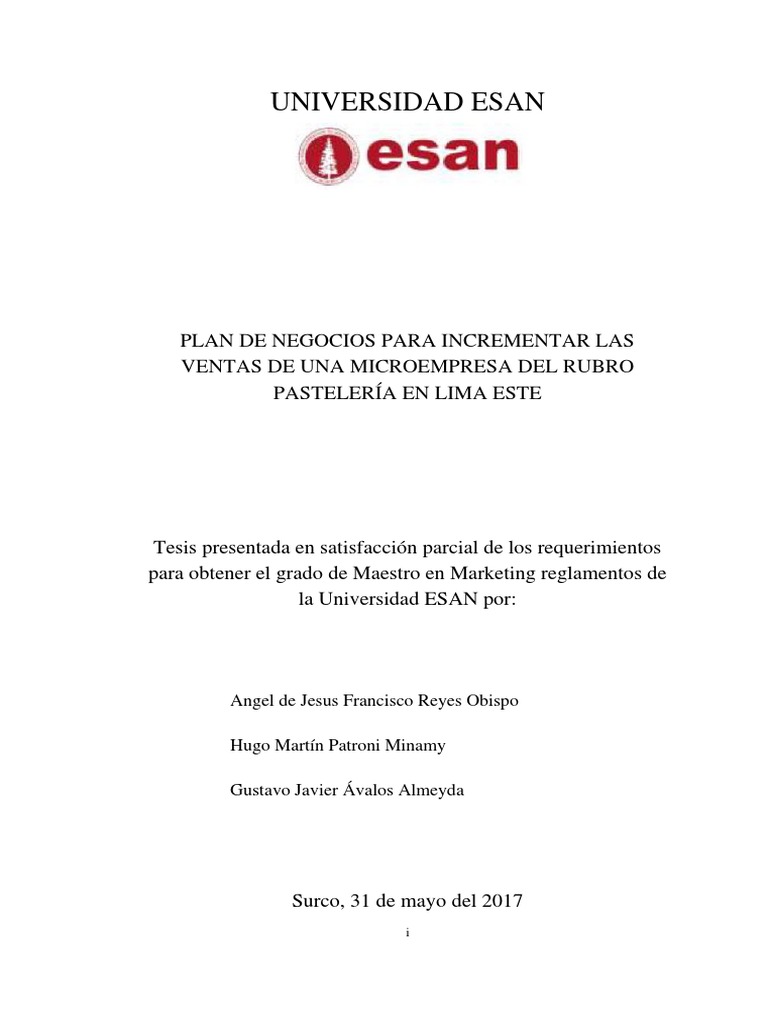 UNIVERSIDAD ESAN

esan

PLAN DE NEGOCIOS PARA INCREMENTAR LAS VENTAS DE UNA MICROEMPRESA DEL RUBRO PASTELERÍA EN LIMA ESTE

Tesis presentada en satisfacción parcial de los requerimientos para obtener el grado de Maestro en Marketing reglamentos de la Universidad ESAN por:

Angel de Jesus Francisco Reyes Obispo

Hugo Martín Patroni Minamy

Gustavo Javier Ávalos Almeyda

Surco, 31 de mayo del 2017

i